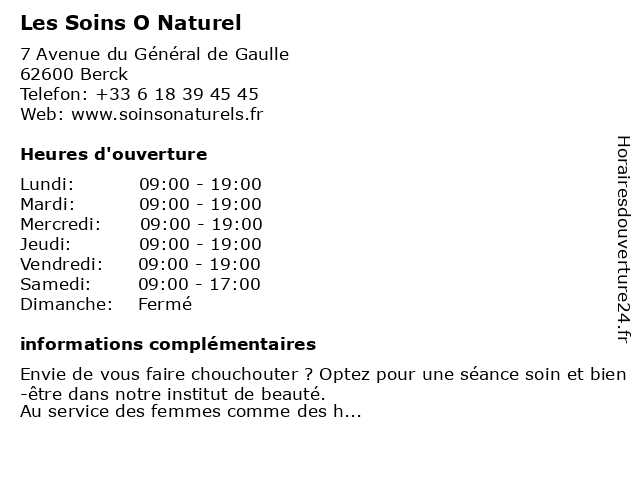 Les Soins O Naturel

7 Avenue du Général de Gaulle
62600 Berck
Telefon: +33 6 18 39 45 45
Web: www.soinsonaturels.fr

Heures d'ouverture

| Lundi: | 09:00 - 19:00 |
|---|---|
| Mardi: | 09:00 - 19:00 |
| Mercredi: | 09:00 - 19:00 |
| Jeudi: | 09:00 - 19:00 |
| Vendredi: | 09:00 - 19:00 |
| Samedi: | 09:00 - 17:00 |
| Dimanche: | Fermé |

informations complémentaires

Envie de vous faire chouchouter ? Optez pour une séance soin et bien-être dans notre institut de beauté.
Au service des femmes comme des h...

Horairesdouverture24.fr